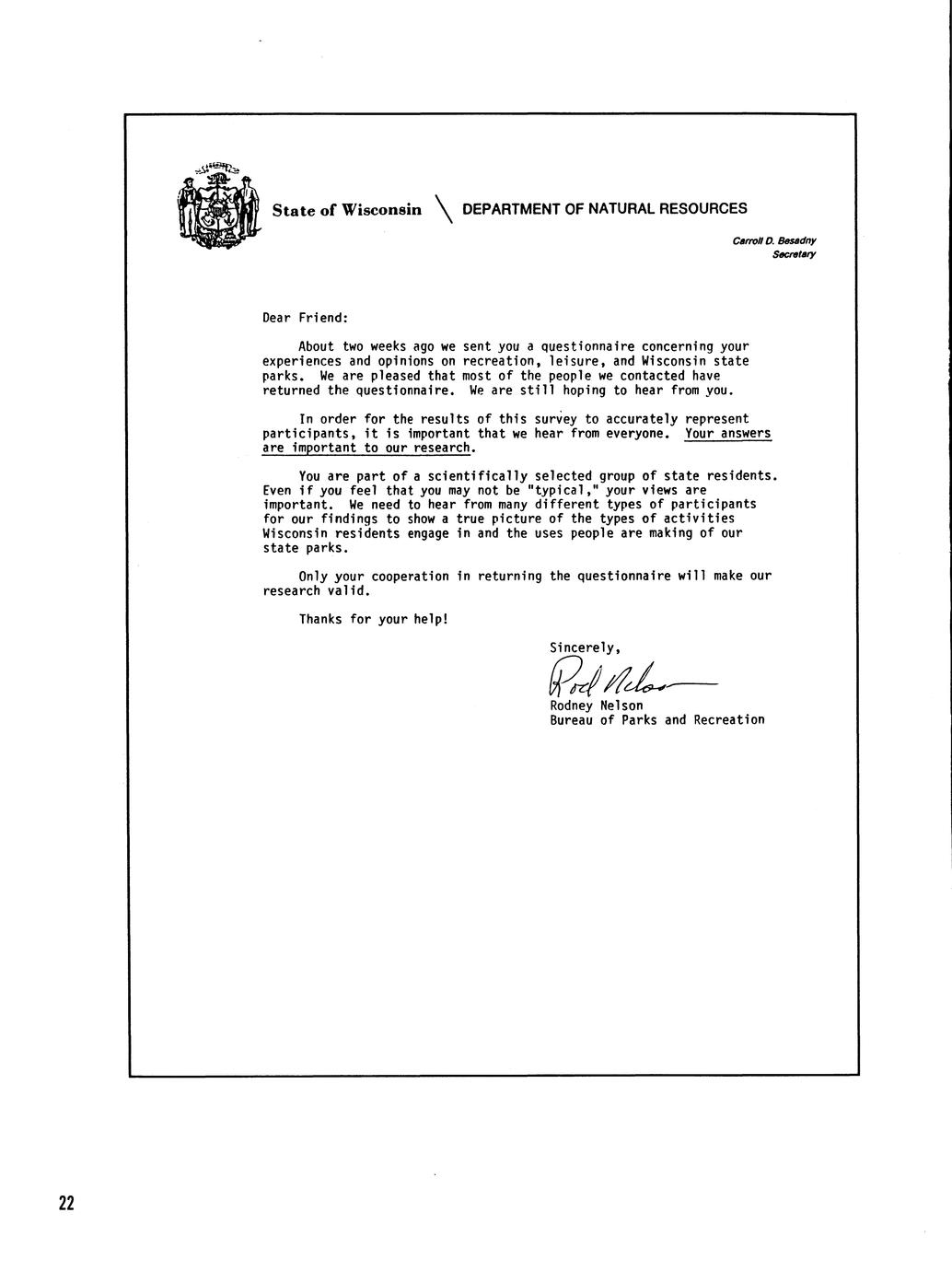 State of Wisconsin \ DEPARTMENT OF NATURAL RESOURCES

Carroll D. Besadny
Secretary

Dear Friend:

About two weeks ago we sent you a questionnaire concerning your experiences and opinions on recreation, leisure, and Wisconsin state parks. We are pleased that most of the people we contacted have returned the questionnaire. We are still hoping to hear from you.

In order for the results of this survey to accurately represent participants, it is important that we hear from everyone. Your answers are important to our research.

You are part of a scientifically selected group of state residents. Even if you feel that you may not be "typical," your views are important. We need to hear from many different types of participants for our findings to show a true picture of the types of activities Wisconsin residents engage in and the uses people are making of our state parks.

Only your cooperation in returning the questionnaire will make our research valid.

Thanks for your help!

Sincerely,

Rod Nelson

Rodney Nelson
Bureau of Parks and Recreation

22